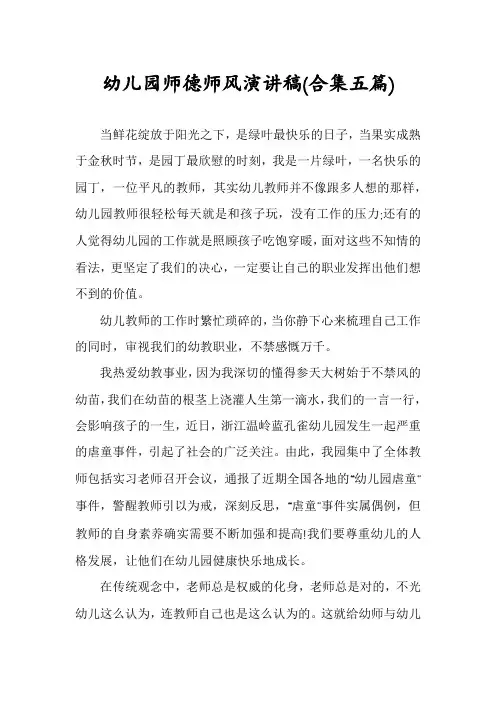 幼儿园师德师风演讲稿(合集五篇)

当鲜花绽放于阳光之下，是绿叶最快乐的日子，当果实成熟于金秋时节，是园丁最欣慰的时刻，我是一片绿叶，一名快乐的园丁，一位平凡的教师，其实幼儿教师并不像跟多人想的那样，幼儿园教师很轻松每天就是和孩子玩，没有工作的压力;还有的人觉得幼儿园的工作就是照顾孩子吃饱穿暖，面对这些不知情的看法，更坚定了我们的决心，一定要让自己的职业发挥出他们想不到的价值。

幼儿教师的工作时繁忙琐碎的，当你静下心来梳理自己工作的同时，审视我们的幼教职业，不禁感慨万千。

我热爱幼教事业，因为我深切的懂得参天大树始于不禁风的幼苗，我们在幼苗的根茎上浇灌人生第一滴水，我们的一言一行，会影响孩子的一生，近日，浙江温岭蓝孔雀幼儿园发生一起严重的虐童事件，引起了社会的广泛关注。由此，我园集中了全体教师包括实习老师召开会议，通报了近期全国各地的“幼儿园虐童”事件，警醒教师引以为戒，深刻反思，“虐童”事件实属偶例，但教师的自身素养确实需要不断加强和提高!我们要尊重幼儿的人格发展，让他们在幼儿园健康快乐地成长。

在传统观念中，老师总是权威的化身，老师总是对的，不光幼儿这么认为，连教师自己也是这么认为的。这就给幼师与幼儿